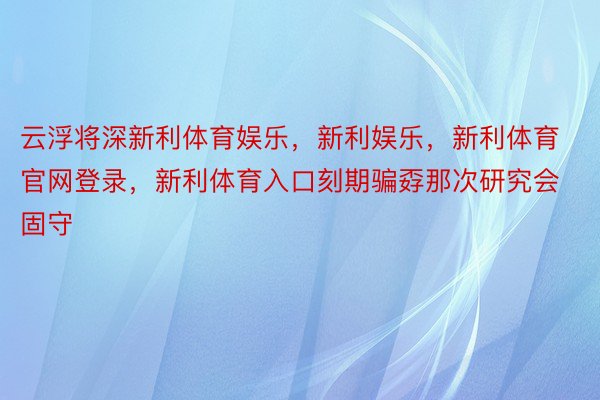 云浮将深新利体育娱乐，新利娱乐，新利体育官网登录，新利体育入口刻期骗孬那次研究会固守